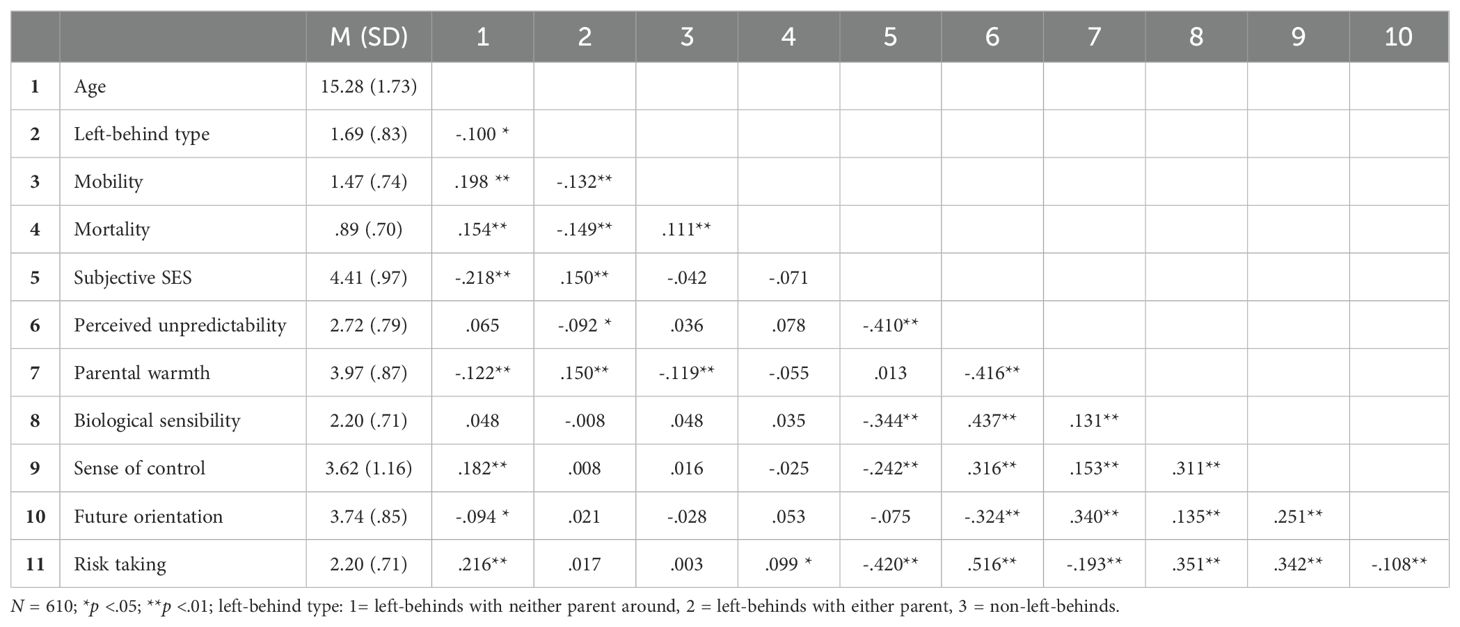 |  |  | M (SD) | 1 | 2 | 3 | 4 | 5 | 6 | 7 | 8 | 9 | 10 |
|---|---|---|---|---|---|---|---|---|---|---|---|---|
| 1 | Age | 15.28 (1.73) |  |  |  |  |  |  |  |  |  |  |
| 2 | Left-behind type | 1.69 (.83) | -.100 * |  |  |  |  |  |  |  |  |  |
| 3 | Mobility | 1.47 (.74) | .198 ** | -.132** |  |  |  |  |  |  |  |  |
| 4 | Mortality | .89 (.70) | .154** | -.149** | .111** |  |  |  |  |  |  |  |
| 5 | Subjective SES | 4.41 (.97) | -.218** | .150** | -.042 | -.071 |  |  |  |  |  |  |
| 6 | Perceived unpredictability | 2.72 (.79) | .065 | -.092 * | .036 | .078 | -.410** |  |  |  |  |  |
| 7 | Parental warmth | 3.97 (.87) | -.122** | .150** | -.119** | -.055 | .013 | -.416** |  |  |  |  |
| 8 | Biological sensibility | 2.20 (.71) | .048 | -.008 | .048 | .035 | -.344** | .437** | .131** |  |  |  |
| 9 | Sense of control | 3.62 (1.16) | .182** | .008 | .016 | -.025 | -.242** | .316** | .153** | .311** |  |  |
| 10 | Future orientation | 3.74 (.85) | -.094 * | .021 | -.028 | .053 | -.075 | -.324** | .340** | .135** | .251** |  |
| 11 | Risk taking | 2.20 (.71) | .216** | .017 | .003 | .099 * | -.420** | .516** | -.193** | .351** | .342** | -.108** |

$N$ = 610; *$p$ <.05; **$p$ <.01; left-behind type: 1= left-behinds with neither parent around, 2 = left-behinds with either parent, 3 = non-left-behinds.